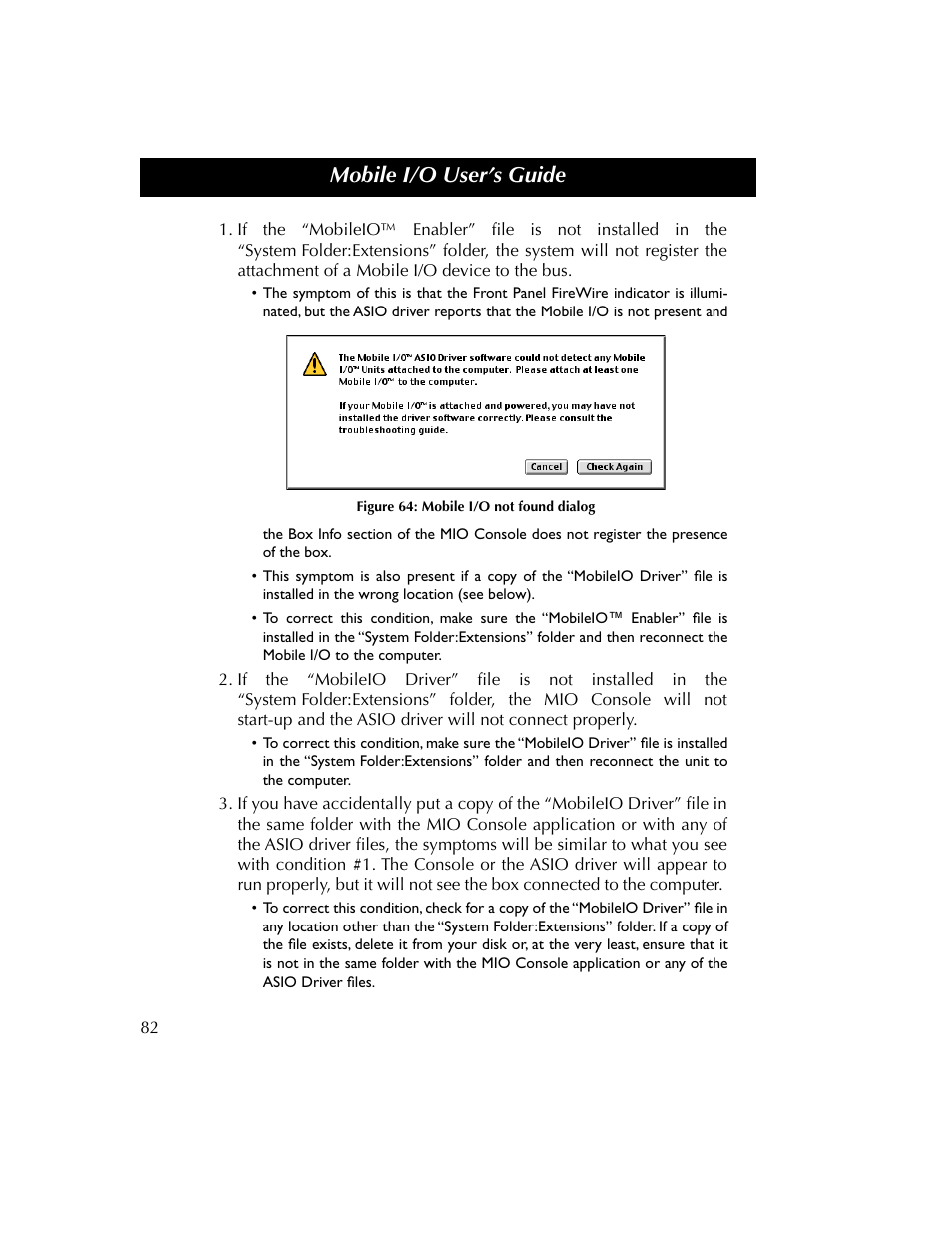 Mobile I/O User's Guide

1. If the "MobileIO™ Enabler" file is not installed in the "System Folder:Extensions" folder, the system will not register the attachment of a Mobile I/O device to the bus.

• The symptom of this is that the Front Panel FireWire indicator is illuminated, but the ASIO driver reports that the Mobile I/O is not present and

The Mobile I/O™ ASIO Driver software could not detect any Mobile I/O™ Units attached to the computer. Please attach at least one Mobile I/O™ to the computer.

If your Mobile I/O™ is attached and powered, you may have not installed the driver software correctly. Please consult the troubleshooting guide.

Cancel

Check Again

Figure 64: Mobile I/O not found dialog

the Box Info section of the MIO Console does not register the presence of the box.

• This symptom is also present if a copy of the "MobileIO Driver" file is installed in the wrong location (see below).

• To correct this condition, make sure the "MobileIO™ Enabler" file is installed in the "System Folder:Extensions" folder and then reconnect the Mobile I/O to the computer.

2. If the "MobileIO Driver" file is not installed in the "System Folder:Extensions" folder, the MIO Console will not start-up and the ASIO driver will not connect properly.

• To correct this condition, make sure the "MobileIO Driver" file is installed in the "System Folder:Extensions" folder and then reconnect the unit to the computer.

3. If you have accidentally put a copy of the "MobileIO Driver" file in the same folder with the MIO Console application or with any of the ASIO driver files, the symptoms will be similar to what you see with condition #1. The Console or the ASIO driver will appear to run properly, but it will not see the box connected to the computer.

• To correct this condition, check for a copy of the "MobileIO Driver" file in any location other than the "System Folder:Extensions" folder. If a copy of the file exists, delete it from your disk or, at the very least, ensure that it is not in the same folder with the MIO Console application or any of the ASIO Driver files.

82